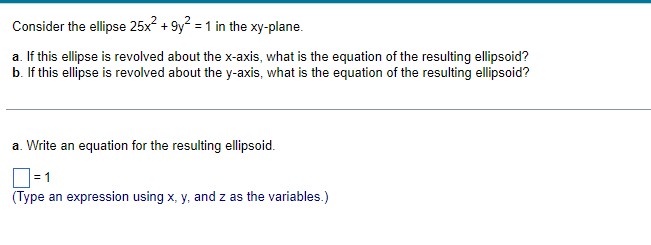 Consider the ellipse $25x^2 + 9y^2 = 1$ in the xy-plane.

a. If this ellipse is revolved about the x-axis, what is the equation of the resulting ellipsoid?
b. If this ellipse is revolved about the y-axis, what is the equation of the resulting ellipsoid?

a. Write an equation for the resulting ellipsoid.

$\square = 1$
(Type an expression using x, y, and z as the variables.)